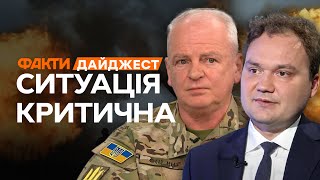 ФАКТИ ДАЙДЖЕСТ
СИТУАЦІЯ КРИТИЧНА